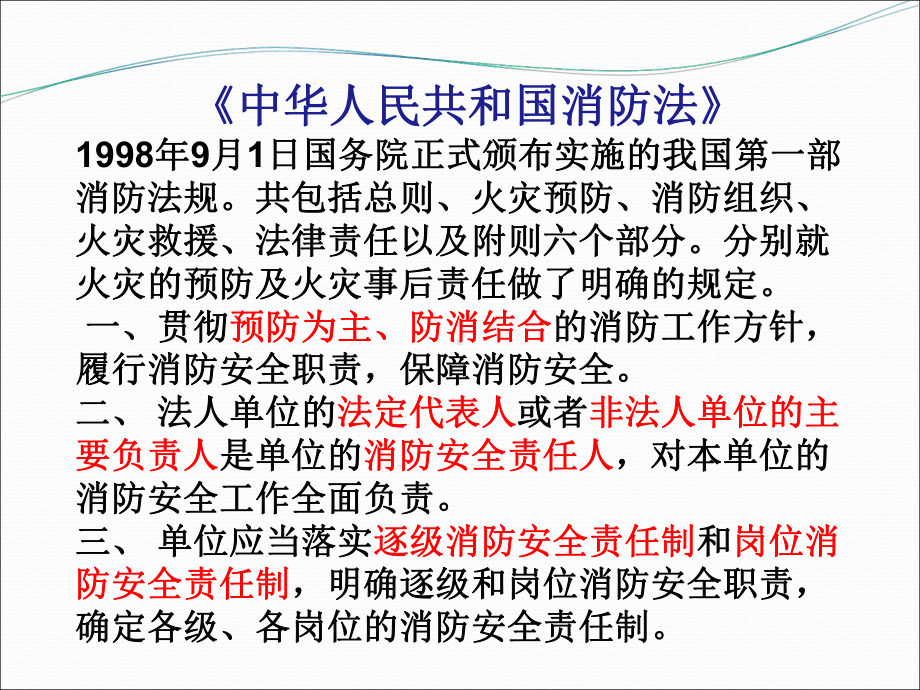 《中华人民共和国消防法》

1998年9月1日国务院正式颁布实施的我国第一部消防法规。共包括总则、火灾预防、消防组织、火灾救援、法律责任以及附则六个部分。分别就火灾的预防及火灾事后责任做了明确的规定。

一、贯彻预防为主、防消结合的消防工作方针，履行消防安全职责，保障消防安全。

二、 法人单位的法定代表人或者非法人单位的主要负责人是单位的消防安全责任人，对本单位的消防安全工作全面负责。

三、 单位应当落实逐级消防安全责任制和岗位消防安全责任制，明确逐级和岗位消防安全职责，确定各级、各岗位的消防安全责任制。